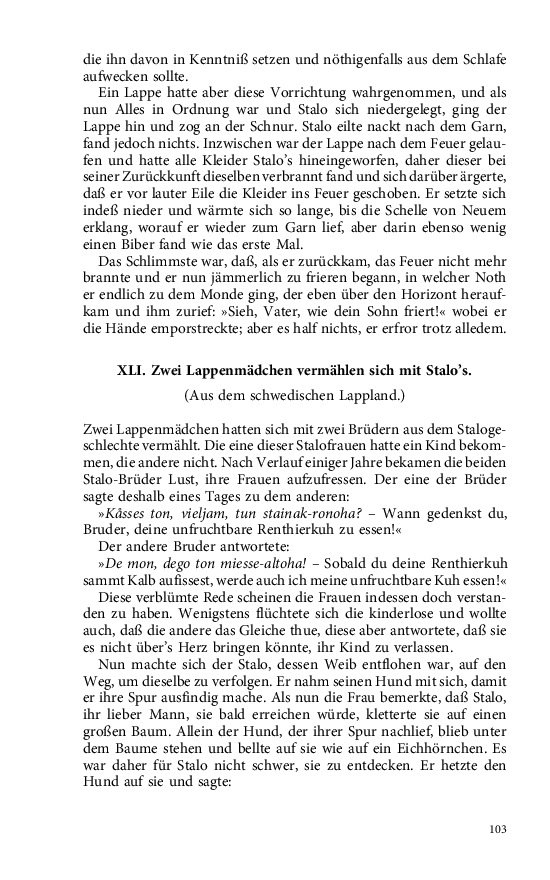 die ihn davon in Kenntniß setzen und nöthigenfalls aus dem Schlafe aufwecken sollte.

Ein Lappe hatte aber diese Vorrichtung wahrgenommen, und als nun Alles in Ordnung war und Stalo sich niedergelegt, ging der Lappe hin und zog an der Schnur. Stalo eilte nackt nach dem Garn, fand jedoch nichts. Inzwischen war der Lappe nach dem Feuer gelaufen und hatte alle Kleider Stalo's hineingeworfen, daher dieser bei seiner Zurückkunft dieselben verbrannt fand und sich darüber ärgerte, daß er vor lauter Eile die Kleider ins Feuer geschoben. Er setzte sich indeß nieder und wärmte sich so lange, bis die Schelle von Neuem erklang, worauf er wieder zum Garn lief, aber darin ebenso wenig einen Biber fand wie das erste Mal.

Das Schlimmste war, daß, als er zurückkam, das Feuer nicht mehr brannte und er nun jämmerlich zu frieren begann, in welcher Noth er endlich zu dem Monde ging, der eben über den Horizont heraufkam und ihm zurief: »Sieh, Vater, wie dein Sohn friert!« wobei er die Hände emporstreckte; aber es half nichts, er erfror trotz alledem.

XLI. Zwei Lappenmädchen vermählen sich mit Stalo's.

(Aus dem schwedischen Lappland.)

Zwei Lappenmädchen hatten sich mit zwei Brüdern aus dem Stalogeschlechte vermählt. Die eine dieser Stalofrauen hatte ein Kind bekommen, die andere nicht. Nach Verlauf einiger Jahre bekamen die beiden Stalo-Brüder Lust, ihre Frauen aufzufressen. Der eine der Brüder sagte deshalb eines Tages zu dem anderen:

»Kåsses ton, vieljam, tun stainak-ronoha? – Wann gedenkst du, Bruder, deine unfruchtbare Renthierkuh zu essen!«

Der andere Bruder antwortete:

»De mon, dego ton miesse-altoha! – Sobald du deine Renthierkuh sammt Kalb aufissest, werde auch ich meine unfruchtbare Kuh essen!«

Diese verblümte Rede scheinen die Frauen indessen doch verstanden zu haben. Wenigstens flüchtete sich die kinderlose und wollte auch, daß die andere das Gleiche thue, diese aber antwortete, daß sie es nicht über's Herz bringen könnte, ihr Kind zu verlassen.

Nun machte sich der Stalo, dessen Weib entflohen war, auf den Weg, um dieselbe zu verfolgen. Er nahm seinen Hund mit sich, damit er ihre Spur ausfindig mache. Als nun die Frau bemerkte, daß Stalo, ihr lieber Mann, sie bald erreichen würde, kletterte sie auf einen großen Baum. Allein der Hund, der ihrer Spur nachlief, blieb unter dem Baume stehen und bellte auf sie wie auf ein Eichhörnchen. Es war daher für Stalo nicht schwer, sie zu entdecken. Er hetzte den Hund auf sie und sagte:

103